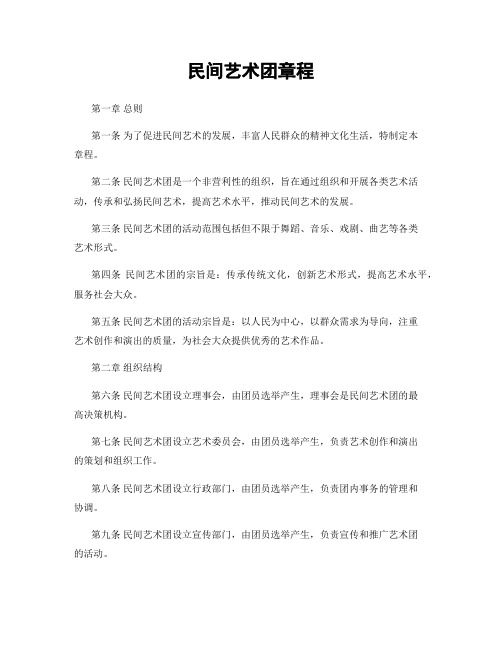 民间艺术团章程

第一章 总则

第一条 为了促进民间艺术的发展，丰富人民群众的精神文化生活，特制定本章程。

第二条 民间艺术团是一个非营利性的组织，旨在通过组织和开展各类艺术活动，传承和弘扬民间艺术，提高艺术水平，推动民间艺术的发展。

第三条 民间艺术团的活动范围包括但不限于舞蹈、音乐、戏剧、曲艺等各类艺术形式。

第四条 民间艺术团的宗旨是：传承传统文化，创新艺术形式，提高艺术水平，服务社会大众。

第五条 民间艺术团的活动宗旨是：以人民为中心，以群众需求为导向，注重艺术创作和演出的质量，为社会大众提供优秀的艺术作品。

第二章 组织结构

第六条 民间艺术团设立理事会，由团员选举产生，理事会是民间艺术团的最高决策机构。

第七条 民间艺术团设立艺术委员会，由团员选举产生，负责艺术创作和演出的策划和组织工作。

第八条 民间艺术团设立行政部门，由团员选举产生，负责团内事务的管理和协调。

第九条 民间艺术团设立宣传部门，由团员选举产生，负责宣传和推广艺术团的活动。